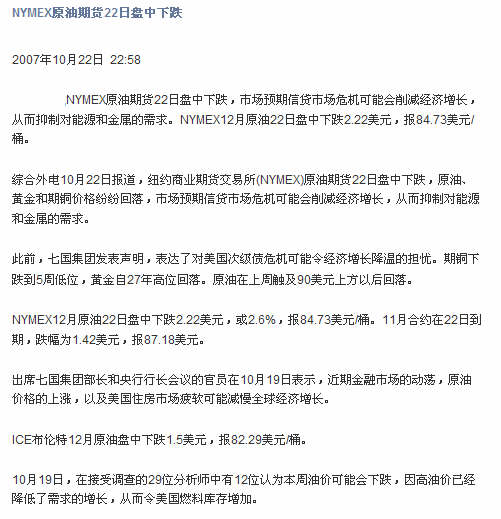 NYMEX原油期货22日盘中下跌

2007年10月22日 22:58

NYMEX原油期货22日盘中下跌，市场预期信贷市场危机可能会削减经济增长，从而抑制对能源和金属的需求。NYMEX12月原油22日盘中下跌2.22美元，报84.73美元/桶。

综合外电10月22日报道，纽约商业期货交易所(NYMEX)原油期货22日盘中下跌，原油、黄金和期铜价格纷纷回落，市场预期信贷市场危机可能会削减经济增长，从而抑制对能源和金属的需求。

此前，七国集团发表声明，表达了对美国次级债危机可能令经济增长降温的担忧。期铜下跌到5周低位，黄金自27年高位回落。原油在上周触及90美元上方以后回落。

NYMEX12月原油22日盘中下跌2.22美元，或2.6%，报84.73美元/桶。11月合约在22日到期，跌幅为1.42美元，报87.18美元。

出席七国集团部长和央行行长会议的官员在10月19日表示，近期金融市场的动荡，原油价格的上涨，以及美国住房市场疲软可能减慢全球经济增长。

ICE布伦特12月原油盘中下跌1.5美元，报82.29美元/桶。

10月19日，在接受调查的29位分析师中有12位认为本周油价可能会下跌，因高油价已经降低了需求的增长，从而令美国燃料库存增加。